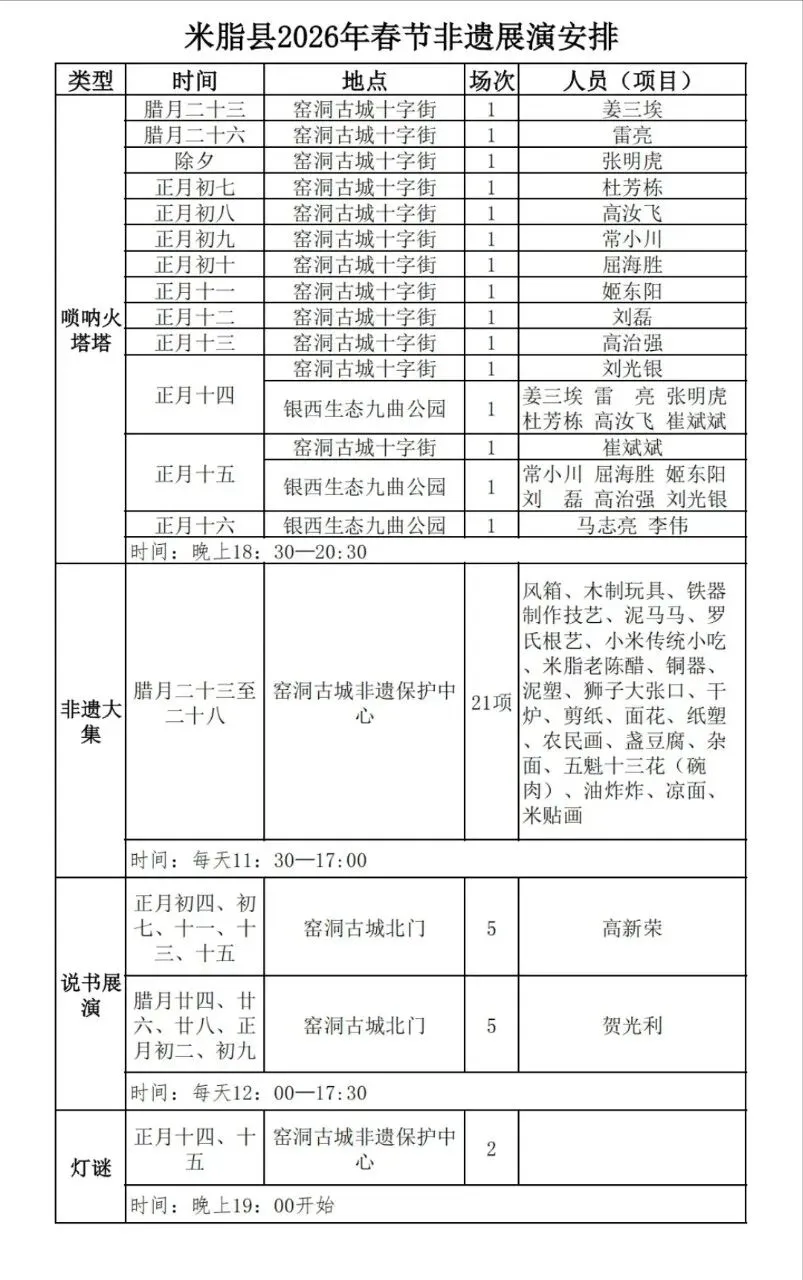 米脂县2026年春节非遗展演安排

| 类型 | 时间 | 地点 | 场次 | 人员（项目） |
|---|---|---|---|---|
| 唢呐火塔塔 | 腊月二十三 | 窑洞古城十字街 | 1 | 姜三埃 |
| | 腊月二十六 | 窑洞古城十字街 | 1 | 雷亮 |
| | 除夕 | 窑洞古城十字街 | 1 | 张明虎 |
| | 正月初七 | 窑洞古城十字街 | 1 | 杜芳栋 |
| | 正月初八 | 窑洞古城十字街 | 1 | 高汝飞 |
| | 正月初九 | 窑洞古城十字街 | 1 | 常小川 |
| | 正月初十 | 窑洞古城十字街 | 1 | 屈海胜 |
| | 正月十一 | 窑洞古城十字街 | 1 | 姬东阳 |
| | 正月十二 | 窑洞古城十字街 | 1 | 刘磊 |
| | 正月十三 | 窑洞古城十字街 | 1 | 高治强 |
| | 正月十四 | 窑洞古城十字街 | 1 | 刘光银 |
| | | 银西生态九曲公园 | 1 | 姜三埃 雷 亮 张明虎 杜芳栋 高汝飞 崔斌斌 |
| | 正月十五 | 窑洞古城十字街 | 1 | 崔斌斌 |
| | | 银西生态九曲公园 | 1 | 常小川 屈海胜 姬东阳 刘 磊 高治强 刘光银 |
| | 正月十六 | 银西生态九曲公园 | 1 | 马志亮 李伟 |
| | 时间：晚上18：30—20:30 | | | |
| 非遗大集 | 腊月二十三至二十八 | 窑洞古城非遗保护中心 | 21项 | 风箱、木制玩具、铁器制作技艺、泥马马、罗氏根艺、小米传统小吃、米脂老陈醋、铜器、泥塑、狮子大张口、干炉、剪纸、面花、纸塑、农民画、盏豆腐、杂面、五魁十三花（碗肉）、油炸炸、凉面、米贴画 |
| | 时间：每天11：30—17:00 | | | |
| 说书展演 | 正月初四、初七、十一、十三、十五 | 窑洞古城北门 | 5 | 高新荣 |
| | 腊月廿四、廿六、廿八、正月初二、初九 | 窑洞古城北门 | 5 | 贺光利 |
| | 时间：每天12：00—17:30 | | | |
| 灯谜 | 正月十四、十五 | 窑洞古城非遗保护中心 | 2 | |
| | 时间：晚上19：00开始 | | | |